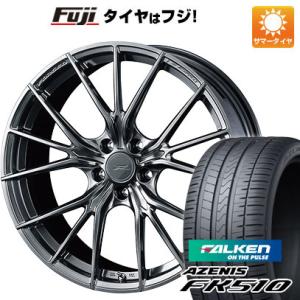 Fuji タイヤはフジ!

サマータイヤ

FALKEN
ON THE PULSE

AZENIS
FK510